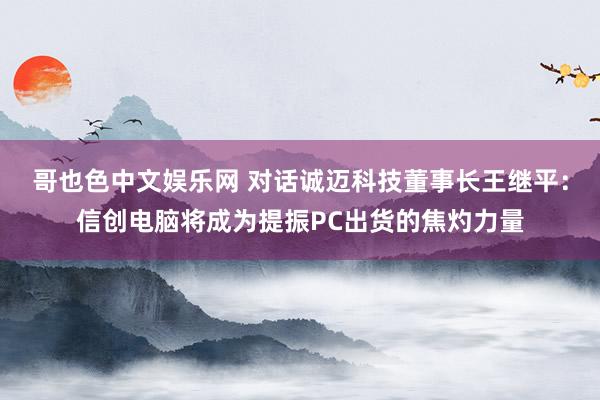 哥也色中文娱乐网 对话诚迈科技董事长王继平：信创电脑将成为提振PC出货的焦灼力量